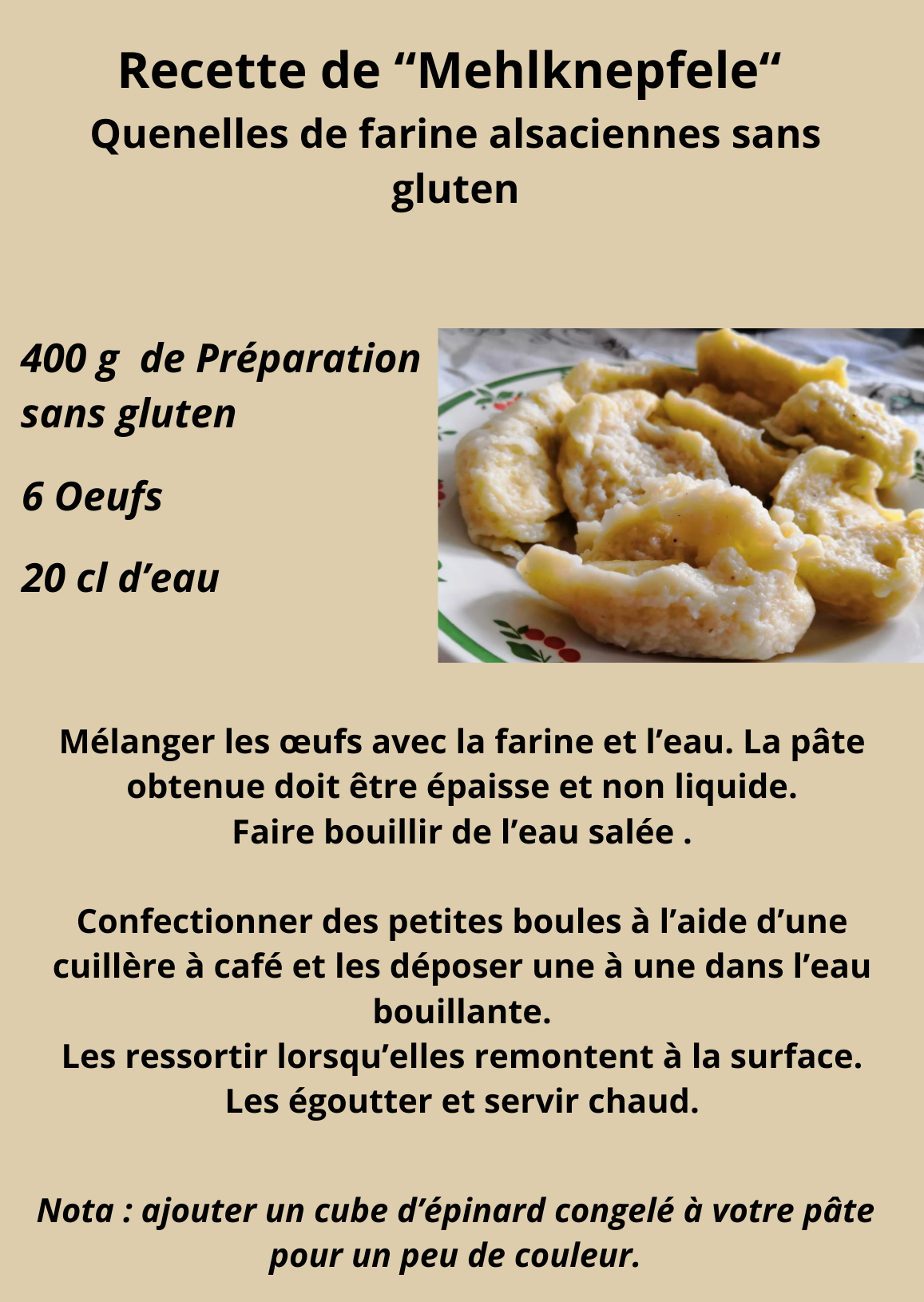 Recette de “Mehlknepfele“

Quenelles de farine alsaciennes sans gluten

400 g  de Préparation sans gluten

6 Oeufs

20 cl d’eau

Mélanger les œufs avec la farine et l’eau. La pâte obtenue doit être épaisse et non liquide.
Faire bouillir de l’eau salée .

Confectionner des petites boules à l’aide d’une cuillère à café et les déposer une à une dans l’eau bouillante.
Les ressortir lorsqu’elles remontent à la surface.
Les égoutter et servir chaud.

Nota : ajouter un cube d’épinard congelé à votre pâte pour un peu de couleur.